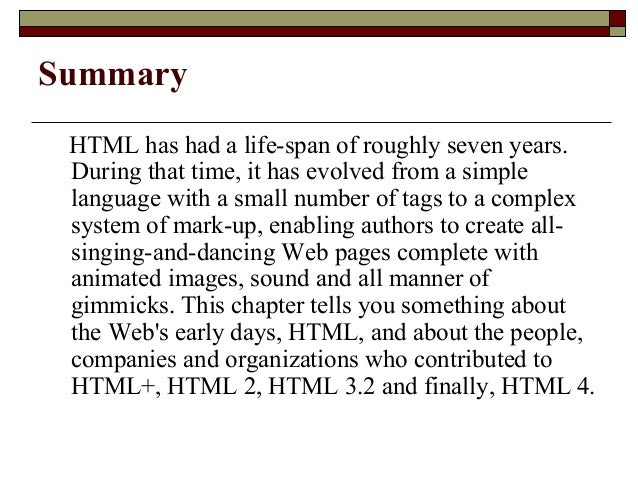 Summary

HTML has had a life-span of roughly seven years. During that time, it has evolved from a simple language with a small number of tags to a complex system of mark-up, enabling authors to create all-singing-and-dancing Web pages complete with animated images, sound and all manner of gimmicks. This chapter tells you something about the Web's early days, HTML, and about the people, companies and organizations who contributed to HTML+, HTML 2, HTML 3.2 and finally, HTML 4.